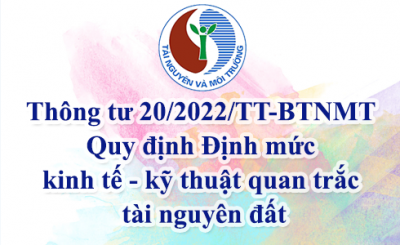 TÀI NGUYÊN VÀ MÔI TRƯỜNG

Thông tư 20/2022/TT-BTNMT
Quy định Định mức
kinh tế - kỹ thuật quan trắc
tài nguyên đất